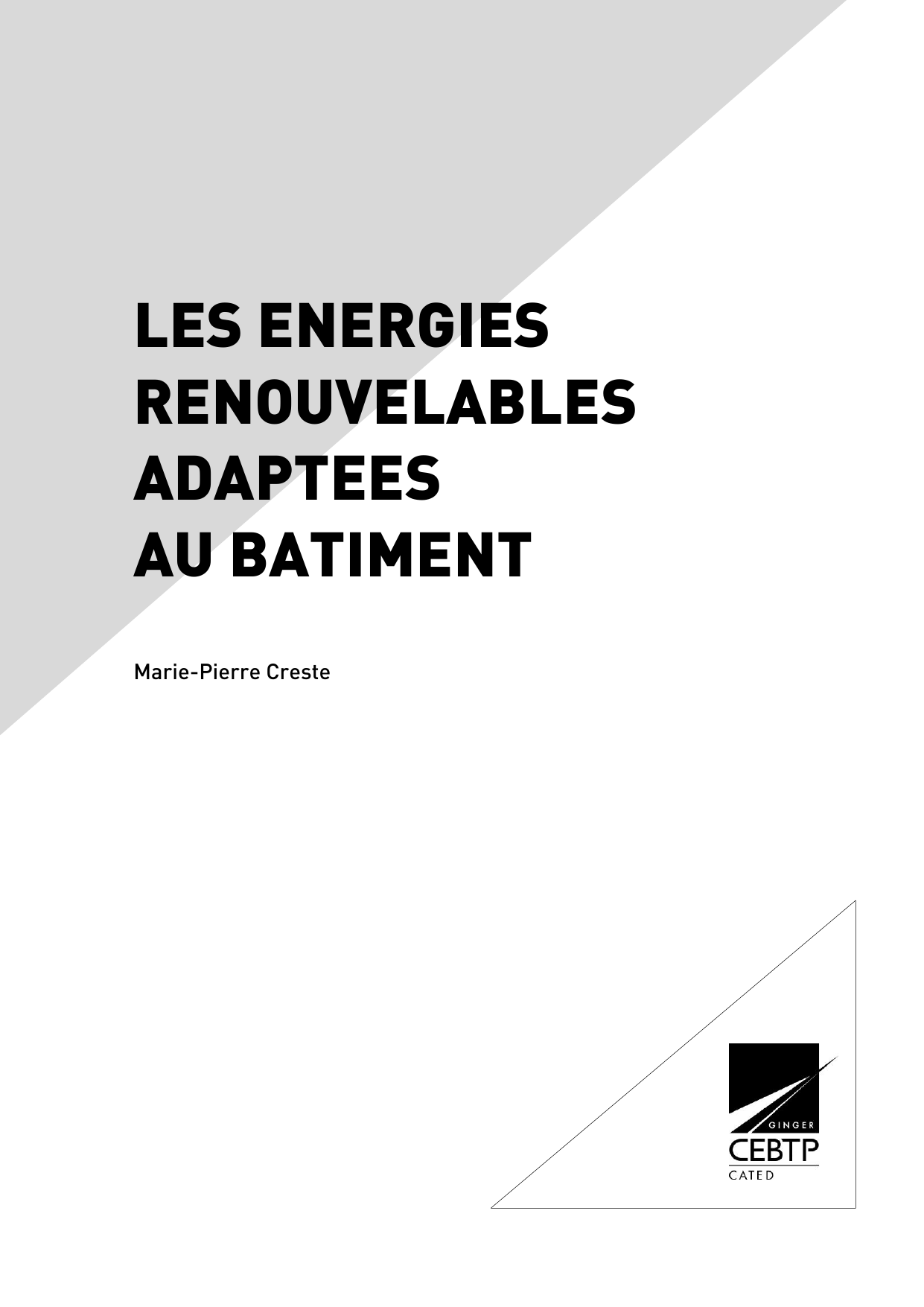 LES ENERGIES RENOUVELABLES ADAPTEES AU BATIMENT

Marie-Pierre Creste

GINGER
CEBTP
CATED